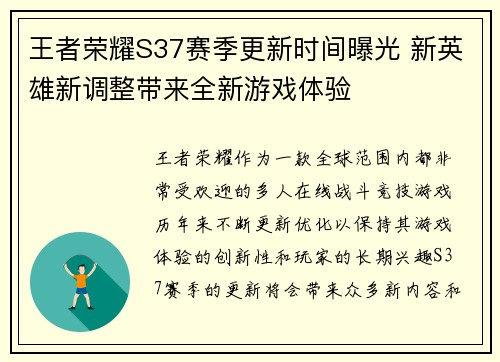 王者荣耀S37赛季更新时间曝光 新英雄新调整带来全新游戏体验

王者荣耀作为一款全球范围内都非常受欢迎的多人在线战斗竞技游戏历年来不断更新优化以保持其游戏体验的创新性和玩家的长期兴趣S37赛季的更新将会带来众多新内容和